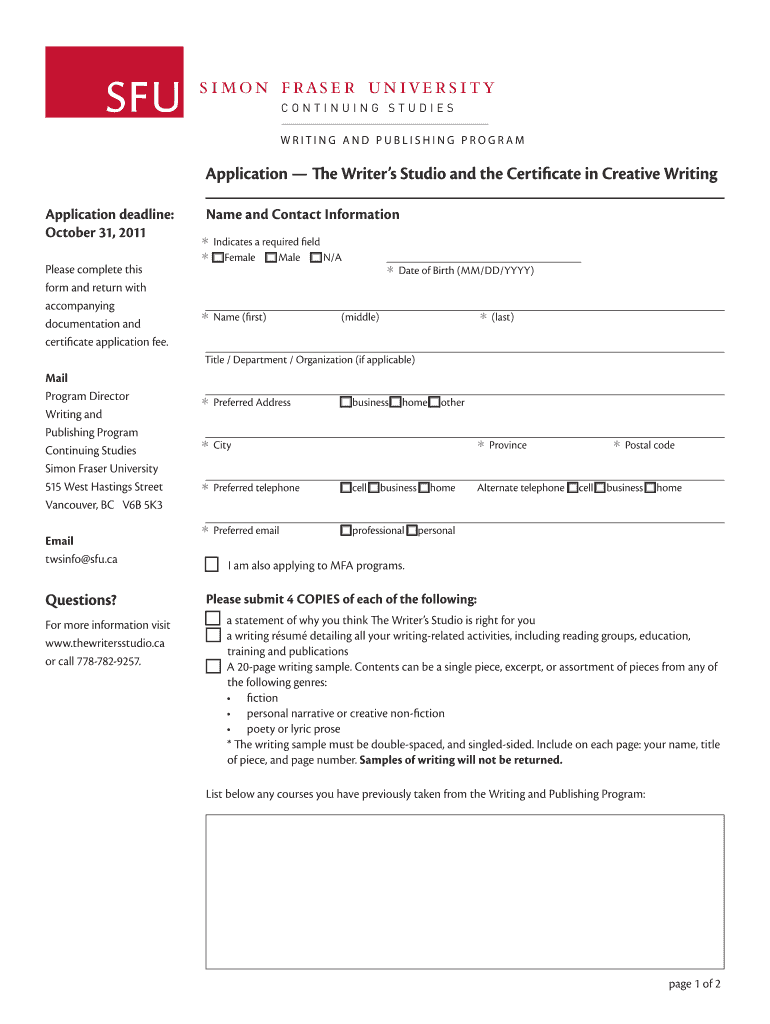 SFU SIMON FRASER UNIVERSITY
CONTINUING STUDIES

WRITING AND PUBLISHING PROGRAM

Application — The Writer's Studio and the Certificate in Creative Writing

Application deadline: October 31, 2011

Please complete this form and return with accompanying documentation and certificate application fee.

Mail
Program Director
Writing and Publishing Program
Continuing Studies
Simon Fraser University
515 West Hastings Street
Vancouver, BC V6B 5K3

Email
twsinfo@sfu.ca

Questions?

For more information visit www.thewritersstudio.ca or call 778-782-9257.

Name and Contact Information

* Indicates a required field
* Female Male N/A
* Date of Birth (MM/DD/YYYY)

* Name (first) (middle) * (last)

Title / Department / Organization (if applicable)

* Preferred Address business home other

* City * Province * Postal code

* Preferred telephone cell business home Alternate telephone cell business home

* Preferred email professional personal

I am also applying to MFA programs.

Please submit 4 COPIES of each of the following:

a statement of why you think The Writer's Studio is right for you
a writing résumé detailing all your writing-related activities, including reading groups, education, training and publications
A 20-page writing sample. Contents can be a single piece, excerpt, or assortment of pieces from any of the following genres:
• fiction
• personal narrative or creative non-fiction
• poety or lyric prose
* The writing sample must be double-spaced, and singled-sided. Include on each page: your name, title of piece, and page number. Samples of writing will not be returned.

List below any courses you have previously taken from the Writing and Publishing Program:

page 1 of 2